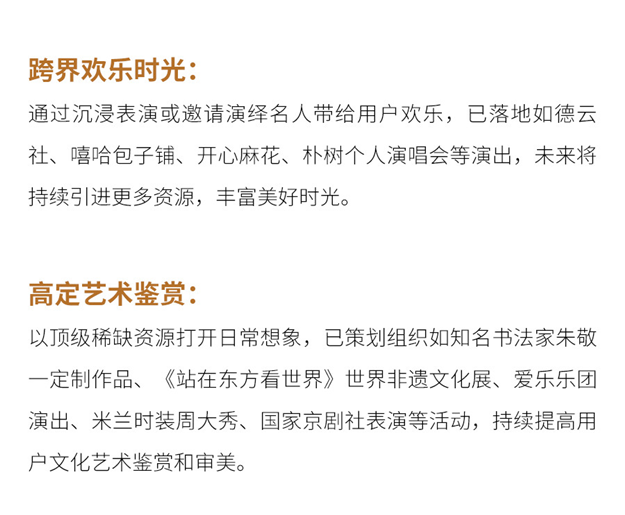 跨界欢乐时光：

通过沉浸表演或邀请演绎名人带给用户欢乐，已落地如德云社、嘻哈包子铺、开心麻花、朴树个人演唱会等演出，未来将持续引进更多资源，丰富美好时光。

高定艺术鉴赏：

以顶级稀缺资源打开日常想象，已策划组织如知名书法家朱敬一定制作品、《站在东方看世界》世界非遗文化展、爱乐乐团演出、米兰时装周大秀、国家京剧社表演等活动，持续提高用户文化艺术鉴赏和审美。